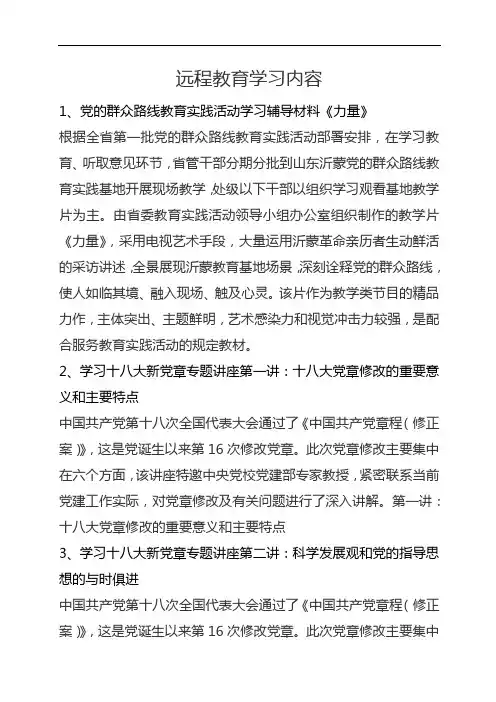 远程教育学习内容

1、党的群众路线教育实践活动学习辅导材料《力量》

根据全省第一批党的群众路线教育实践活动部署安排，在学习教育、听取意见环节，省管干部分期分批到山东沂蒙党的群众路线教育实践基地开展现场教学，处级以下干部以组织学习观看基地教学片为主。由省委教育实践活动领导小组办公室组织制作的教学片《力量》，采用电视艺术手段，大量运用沂蒙革命亲历者生动鲜活的采访讲述，全景展现沂蒙教育基地场景，深刻诠释党的群众路线，使人如临其境、融入现场、触及心灵。该片作为教学类节目的精品力作，主体突出、主题鲜明，艺术感染力和视觉冲击力较强，是配合服务教育实践活动的规定教材。

2、学习十八大新党章专题讲座第一讲：十八大党章修改的重要意义和主要特点

中国共产党第十八次全国代表大会通过了《中国共产党章程（修正案）》，这是党诞生以来第16次修改党章。此次党章修改主要集中在六个方面，该讲座特邀中央党校党建部专家教授，紧密联系当前党建工作实际，对党章修改及有关问题进行了深入讲解。第一讲：十八大党章修改的重要意义和主要特点

3、学习十八大新党章专题讲座第二讲：科学发展观和党的指导思想的与时俱进

中国共产党第十八次全国代表大会通过了《中国共产党章程（修正案）》，这是党诞生以来第16次修改党章。此次党章修改主要集中